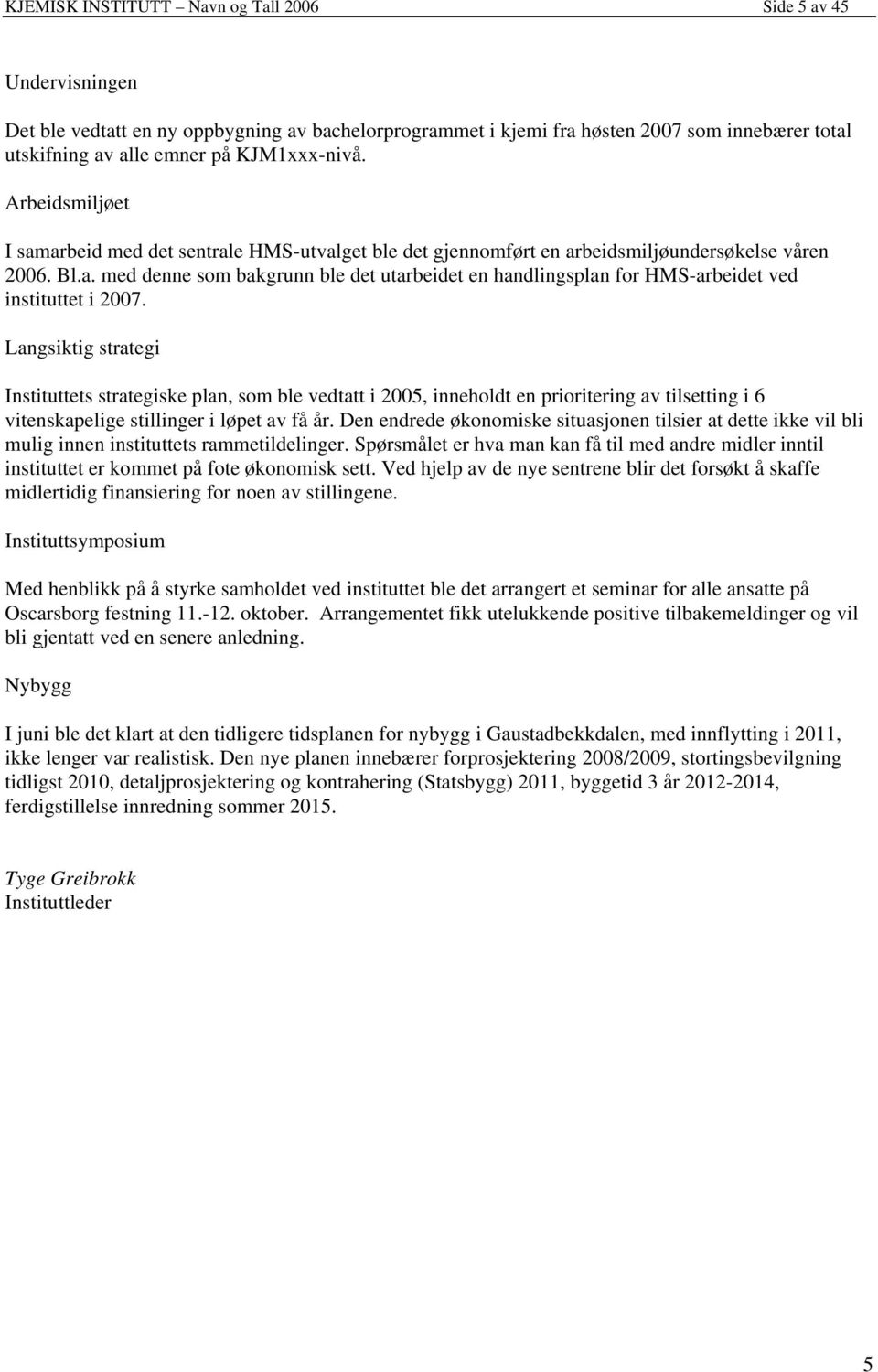 KJEMISK INSTITUTT – Navn og Tall 2006 Side 5 av 45

Undervisningen

Det ble vedtatt en ny oppbygning av bachelorprogrammet i kjemi fra høsten 2007 som innebærer total utskifning av alle emner på KJM1xxx-nivå.

Arbeidsmiljøet

I samarbeid med det sentrale HMS-utvalget ble det gjennomført en arbeidsmiljøundersøkelse våren 2006. Bl.a. med denne som bakgrunn ble det utarbeidet en handlingsplan for HMS-arbeidet ved instituttet i 2007.

Langsiktig strategi

Instituttets strategiske plan, som ble vedtatt i 2005, inneholdt en prioritering av tilsetting i 6 vitenskapelige stillinger i løpet av få år. Den endrede økonomiske situasjonen tilsier at dette ikke vil bli mulig innen instituttets rammetildelinger. Spørsmålet er hva man kan få til med andre midler inntil instituttet er kommet på fote økonomisk sett. Ved hjelp av de nye sentrene blir det forsøkt å skaffe midlertidig finansiering for noen av stillingene.

Instituttsymposium

Med henblikk på å styrke samholdet ved instituttet ble det arrangert et seminar for alle ansatte på Oscarsborg festning 11.-12. oktober. Arrangementet fikk utelukkende positive tilbakemeldinger og vil bli gjentatt ved en senere anledning.

Nybygg

I juni ble det klart at den tidligere tidsplanen for nybygg i Gaustadbekkdalen, med innflytting i 2011, ikke lenger var realistisk. Den nye planen innebærer forprosjektering 2008/2009, stortingsbevilgning tidligst 2010, detaljprosjektering og kontrahering (Statsbygg) 2011, byggetid 3 år 2012-2014, ferdigstillelse innredning sommer 2015.

Tyge Greibrokk
Instituttleder

5